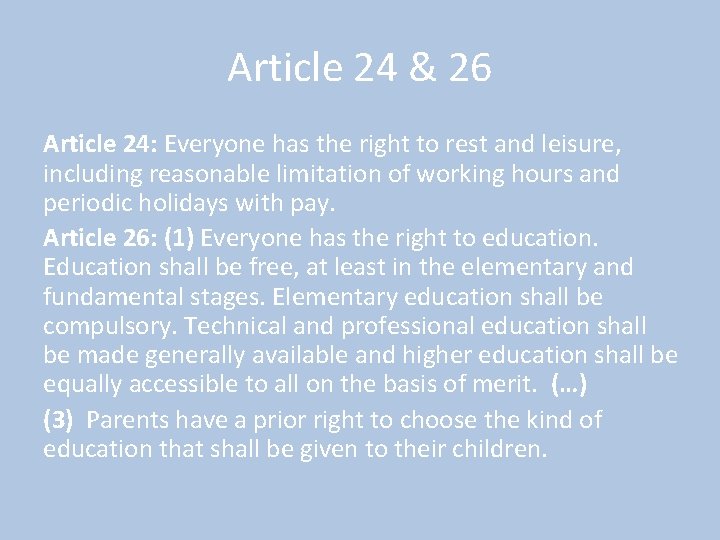 Article 24 & 26

Article 24: Everyone has the right to rest and leisure, including reasonable limitation of working hours and periodic holidays with pay.

Article 26: (1) Everyone has the right to education. Education shall be free, at least in the elementary and fundamental stages. Elementary education shall be compulsory. Technical and professional education shall be made generally available and higher education shall be equally accessible to all on the basis of merit. (…)

(3) Parents have a prior right to choose the kind of education that shall be given to their children.